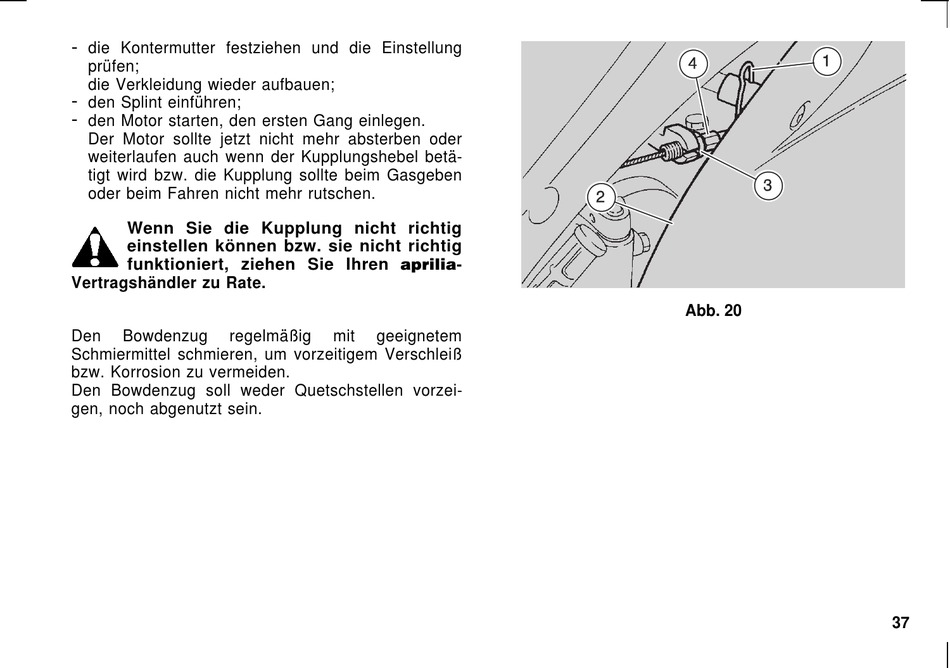 - die Kontermutter festziehen und die Einstellung prüfen;
die Verkleidung wieder aufbauen;
- den Splint einführen;
- den Motor starten, den ersten Gang einlegen. Der Motor sollte jetzt nicht mehr absterben oder weiterlaufen auch wenn der Kupplungshebel betätigt wird bzw. die Kupplung sollte beim Gasgeben oder beim Fahren nicht mehr rutschen.

Wenn Sie die Kupplung nicht richtig einstellen können bzw. sie nicht richtig funktioniert, ziehen Sie Ihren aprilia-Vertragshändler zu Rate.

Den Bowdenzug regelmäßig mit geeignetem Schmiermittel schmieren, um vorzeitigem Verschleiß bzw. Korrosion zu vermeiden.
Den Bowdenzug soll weder Quetschstellen vorzeigen, noch abgenutzt sein.

4
1
3
2

Abb. 20

37